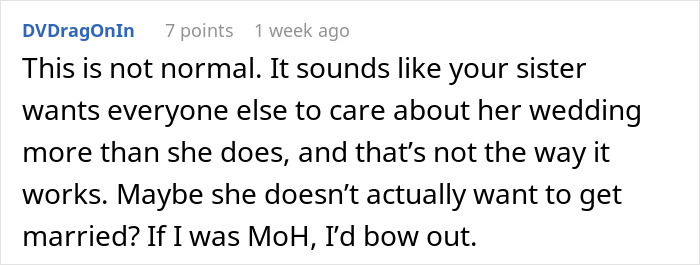 DVDragOnIn 7 points 1 week ago

This is not normal. It sounds like your sister wants everyone else to care about her wedding more than she does, and that’s not the way it works. Maybe she doesn’t actually want to get married? If I was MoH, I’d bow out.